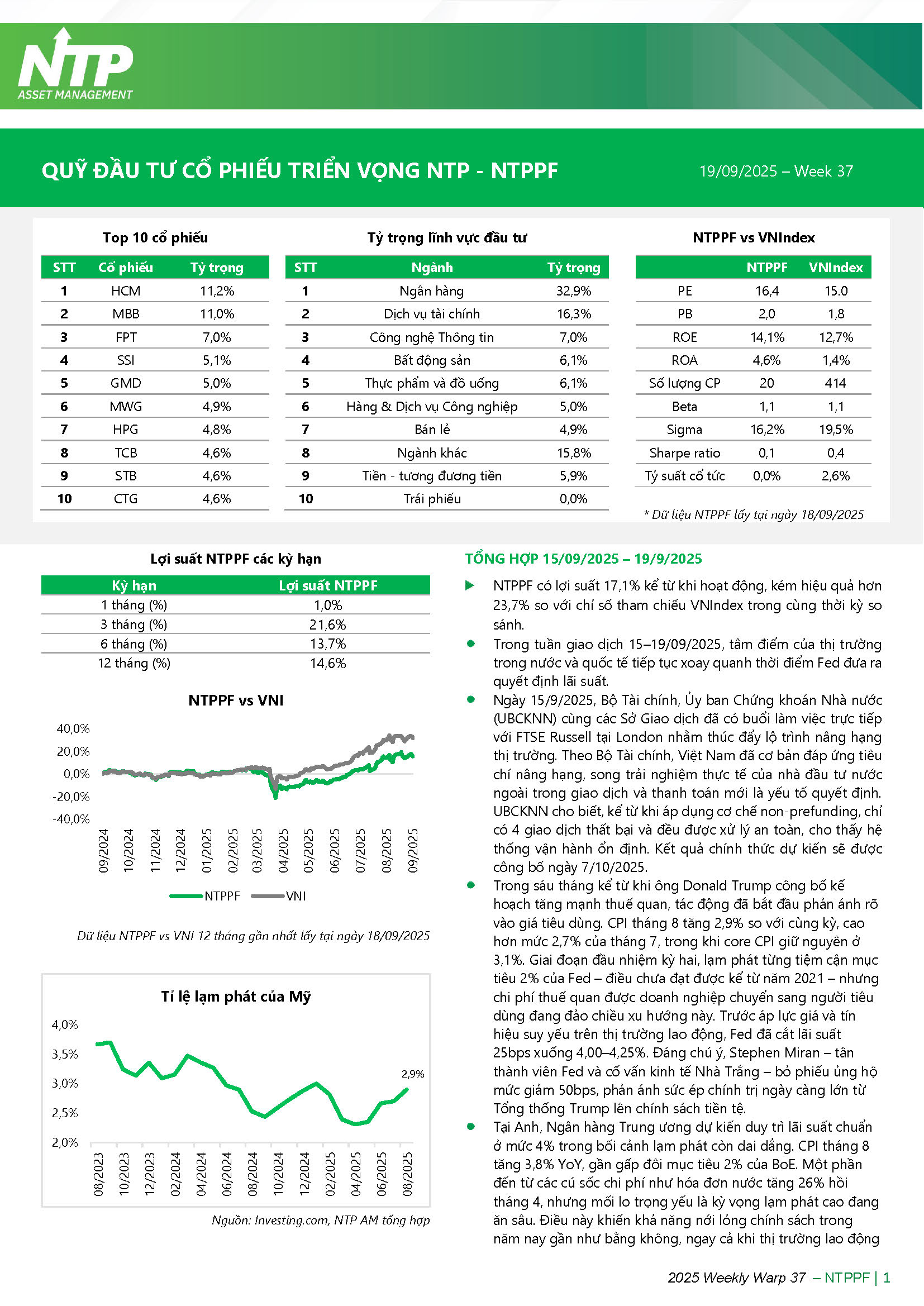 NTP
ASSET MANAGEMENT

QUỸ ĐẦU TƯ CỔ PHIẾU TRIỂN VỌNG NTP - NTPPF

19/09/2025 – Week 37

Top 10 cổ phiếu

| STT | Cổ phiếu | Tỷ trọng |
|---|---|---|
| 1 | HCM | 11,2% |
| 2 | MBB | 11,0% |
| 3 | FPT | 7,0% |
| 4 | SSI | 5,1% |
| 5 | GMD | 5,0% |
| 6 | MWG | 4,9% |
| 7 | HPG | 4,8% |
| 8 | TCB | 4,6% |
| 9 | STB | 4,6% |
| 10 | CTG | 4,6% |

Tỷ trọng lĩnh vực đầu tư

| STT | Ngành | Tỷ trọng |
|---|---|---|
| 1 | Ngân hàng | 32,9% |
| 2 | Dịch vụ tài chính | 16,3% |
| 3 | Công nghệ Thông tin | 7,0% |
| 4 | Bất động sản | 6,1% |
| 5 | Thực phẩm và đồ uống | 6,1% |
| 6 | Hàng & Dịch vụ Công nghiệp | 5,0% |
| 7 | Bán lẻ | 4,9% |
| 8 | Ngành khác | 15,8% |
| 9 | Tiền - tương đương tiền | 5,9% |
| 10 | Trái phiếu | 0,0% |

NTPPF vs VNIndex

| | NTPPF | VNIndex |
|---|---|---|
| PE | 16,4 | 15.0 |
| PB | 2,0 | 1,8 |
| ROE | 14,1% | 12,7% |
| ROA | 4,6% | 1,4% |
| Số lượng CP | 20 | 414 |
| Beta | 1,1 | 1,1 |
| Sigma | 16,2% | 19,5% |
| Sharpe ratio | 0,1 | 0,4 |
| Tỷ suất cổ tức | 0,0% | 2,6% |

* Dữ liệu NTPPF lấy tại ngày 18/09/2025

Lợi suất NTPPF các kỳ hạn

| Kỳ hạn | Lợi suất NTPPF |
|---|---|
| 1 tháng (%) | 1,0% |
| 3 tháng (%) | 21,6% |
| 6 tháng (%) | 13,7% |
| 12 tháng (%) | 14,6% |

NTPPF vs VNI

40,0%
20,0%
0,0%
-20,0%
-40,0%
09/2024 10/2024 11/2024 12/2024 01/2025 02/2025 03/2025 04/2025 05/2025 06/2025 07/2025 08/2025 09/2025
NTPPF VNI

Dữ liệu NTPPF vs VNI 12 tháng gần nhất lấy tại ngày 18/09/2025

Tỉ lệ lạm phát của Mỹ

4,0%
3,5%
3,0%
2,5%
2,0%
2,9%
08/2023 10/2023 12/2023 02/2024 04/2024 06/2024 08/2024 10/2024 12/2024 02/2025 04/2025 06/2025 08/2025

Nguồn: Investing.com, NTP AM tổng hợp

TỔNG HỢP 15/09/2025 – 19/9/2025

NTPPF có lợi suất 17,1% kể từ khi hoạt động, kém hiệu quả hơn 23,7% so với chỉ số tham chiếu VNIndex trong cùng thời kỳ so sánh.

Trong tuần giao dịch 15–19/09/2025, tâm điểm của thị trường trong nước và quốc tế tiếp tục xoay quanh thời điểm Fed đưa ra quyết định lãi suất.

Ngày 15/9/2025, Bộ Tài chính, Ủy ban Chứng khoán Nhà nước (UBCKNN) cùng các Sở Giao dịch đã có buổi làm việc trực tiếp với FTSE Russell tại London nhằm thúc đẩy lộ trình nâng hạng thị trường. Theo Bộ Tài chính, Việt Nam đã cơ bản đáp ứng tiêu chí nâng hạng, song trải nghiệm thực tế của nhà đầu tư nước ngoài trong giao dịch và thanh toán mới là yếu tố quyết định. UBCKNN cho biết, kể từ khi áp dụng cơ chế non-prefunding, chỉ có 4 giao dịch thất bại và đều được xử lý an toàn, cho thấy hệ thống vận hành ổn định. Kết quả chính thức dự kiến sẽ được công bố ngày 7/10/2025.

Trong sáu tháng kể từ khi ông Donald Trump công bố kế hoạch tăng mạnh thuế quan, tác động đã bắt đầu phản ánh rõ vào giá tiêu dùng. CPI tháng 8 tăng 2,9% so với cùng kỳ, cao hơn mức 2,7% của tháng 7, trong khi core CPI giữ nguyên ở 3,1%. Giai đoạn đầu nhiệm kỳ hai, lạm phát từng tiệm cận mục tiêu 2% của Fed – điều chưa đạt được kể từ năm 2021 – nhưng chi phí thuế quan được doanh nghiệp chuyển sang người tiêu dùng đang đảo chiều xu hướng này. Trước áp lực giá và tín hiệu suy yếu trên thị trường lao động, Fed đã cắt lãi suất 25bps xuống 4,00–4,25%. Đáng chú ý, Stephen Miran – tân thành viên Fed và cố vấn kinh tế Nhà Trắng – bỏ phiếu ủng hộ mức giảm 50bps, phản ánh sức ép chính trị ngày càng lớn từ Tổng thống Trump lên chính sách tiền tệ.

Tại Anh, Ngân hàng Trung ương dự kiến duy trì lãi suất chuẩn ở mức 4% trong bối cảnh lạm phát còn dai dẳng. CPI tháng 8 tăng 3,8% YoY, gần gấp đôi mục tiêu 2% của BoE. Một phần đến từ các cú sốc chi phí như hóa đơn nước tăng 26% hồi tháng 4, nhưng mối lo trọng yếu là kỳ vọng lạm phát cao đang ăn sâu. Điều này khiến khả năng nới lỏng chính sách trong năm nay gần như bằng không, ngay cả khi thị trường lao động

2025 Weekly Warp 37 – NTPPF | 1